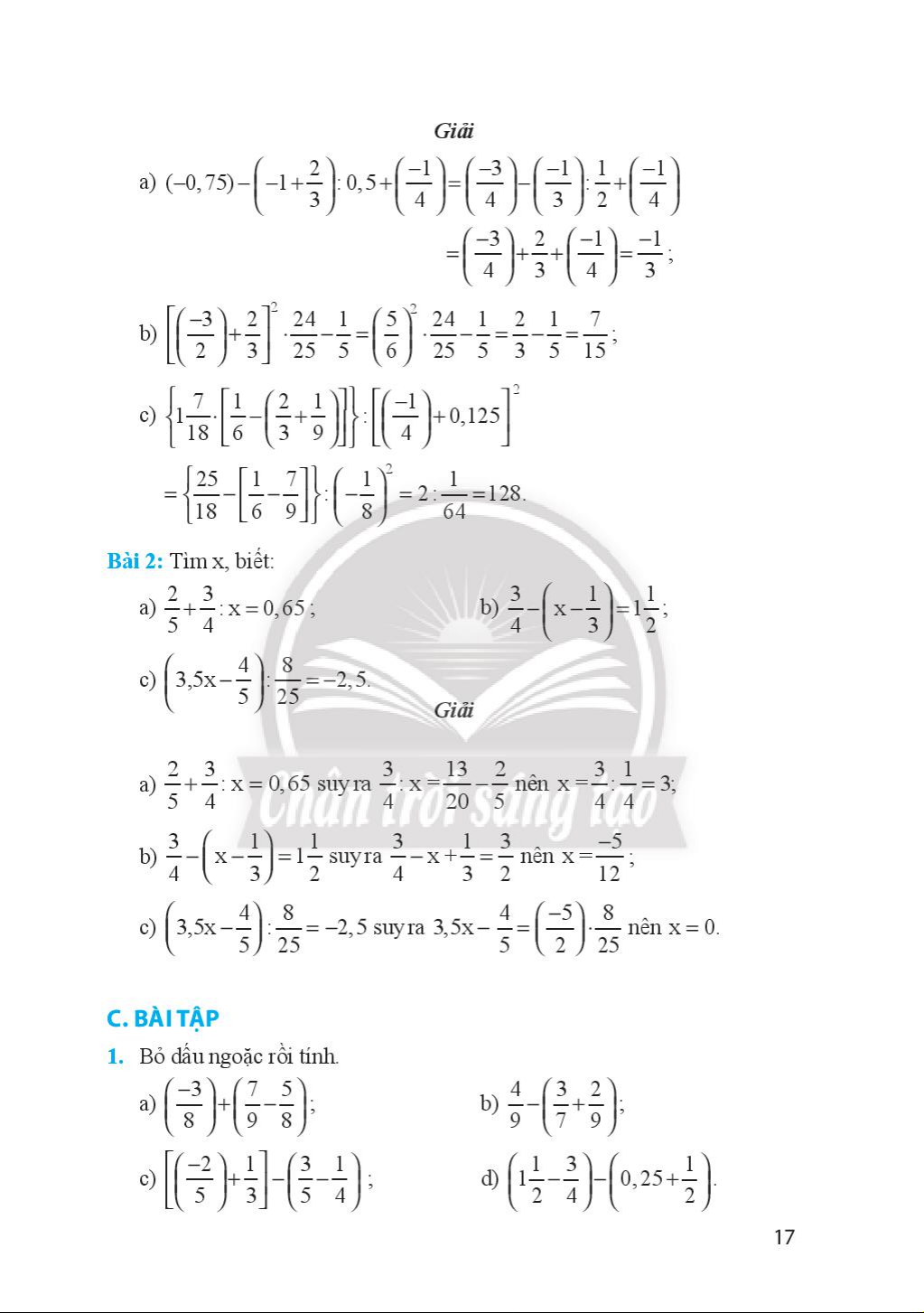 Giải

a) $(-0,75)-\left(-1+\frac{2}{3}\right):0,5+\left(\frac{-1}{4}\right)=\left(\frac{-3}{4}\right)-\left(\frac{-1}{3}\right):\frac{1}{2}+\left(\frac{-1}{4}\right)$

$=\left(\frac{-3}{4}\right)+\frac{2}{3}+\left(\frac{-1}{4}\right)=\frac{-1}{3}$;

b) $\left[\left(\frac{-3}{2}\right)+\frac{2}{3}\right]^2\cdot\frac{24}{25}-\frac{1}{5}=\left(\frac{5}{6}\right)^2\cdot\frac{24}{25}-\frac{1}{5}=\frac{2}{3}-\frac{1}{5}=\frac{7}{15}$;

c) $\left\{1\frac{7}{18}\cdot\left[\frac{1}{6}-\left(\frac{2}{3}+\frac{1}{9}\right)\right]\right\}:\left[\left(\frac{-1}{4}\right)+0,125\right]^2$

$=\left\{\frac{25}{18}-\left[\frac{1}{6}-\frac{7}{9}\right]\right\}:\left(-\frac{1}{8}\right)^2=2:\frac{1}{64}=128.$

Bài 2: Tìm x, biết:

a) $\frac{2}{5}+\frac{3}{4}:x=0,65$;

b) $\frac{3}{4}-\left(x-\frac{1}{3}\right)=1\frac{1}{2}$;

c) $\left(3,5x-\frac{4}{5}\right):\frac{8}{25}=-2,5.$

Giải

a) $\frac{2}{5}+\frac{3}{4}:x=0,65$ suy ra $\frac{3}{4}:x=\frac{13}{20}-\frac{2}{5}$ nên $x=\frac{3}{4}:\frac{1}{4}=3$;

b) $\frac{3}{4}-\left(x-\frac{1}{3}\right)=1\frac{1}{2}$ suy ra $\frac{3}{4}-x+\frac{1}{3}=\frac{3}{2}$ nên $x=\frac{-5}{12}$;

c) $\left(3,5x-\frac{4}{5}\right):\frac{8}{25}=-2,5$ suy ra $3,5x-\frac{4}{5}=\left(\frac{-5}{2}\right)\cdot\frac{8}{25}$ nên $x=0.$

Chân trời sáng tạo

C. BÀI TẬP

1. Bỏ dấu ngoặc rồi tính.

a) $\left(\frac{-3}{8}\right)+\left(\frac{7}{9}-\frac{5}{8}\right)$;

b) $\frac{4}{9}-\left(\frac{3}{7}+\frac{2}{9}\right)$;

c) $\left[\left(\frac{-2}{5}\right)+\frac{1}{3}\right]-\left(\frac{3}{5}-\frac{1}{4}\right)$;

d) $\left(1\frac{1}{2}-\frac{3}{4}\right)-\left(0,25+\frac{1}{2}\right).$

17